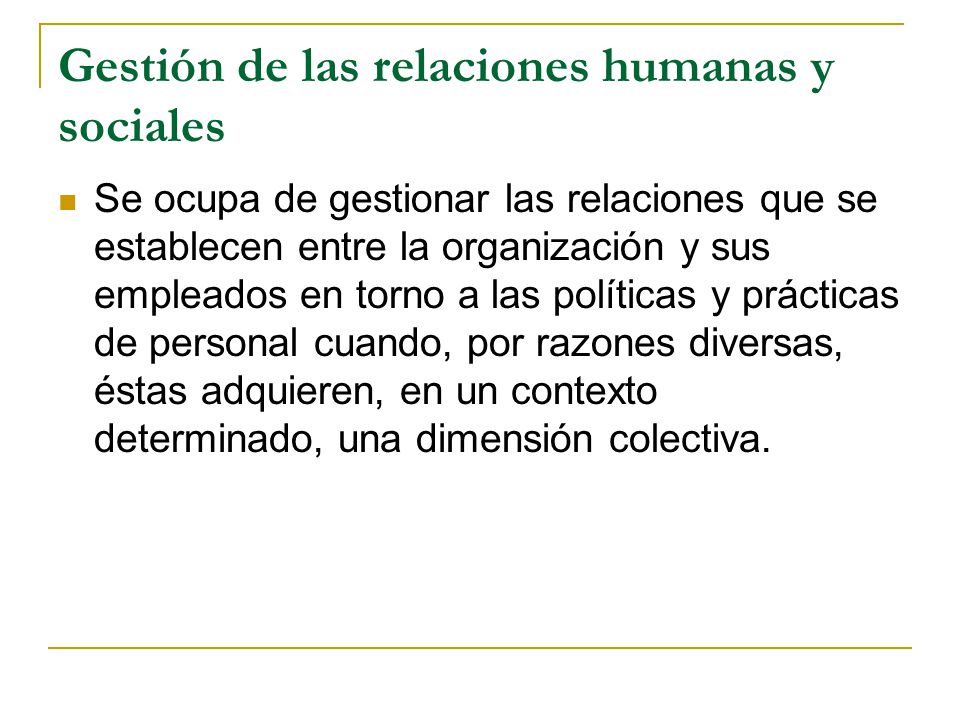 Gestión de las relaciones humanas y sociales

Se ocupa de gestionar las relaciones que se establecen entre la organización y sus empleados en torno a las políticas y prácticas de personal cuando, por razones diversas, éstas adquieren, en un contexto determinado, una dimensión colectiva.